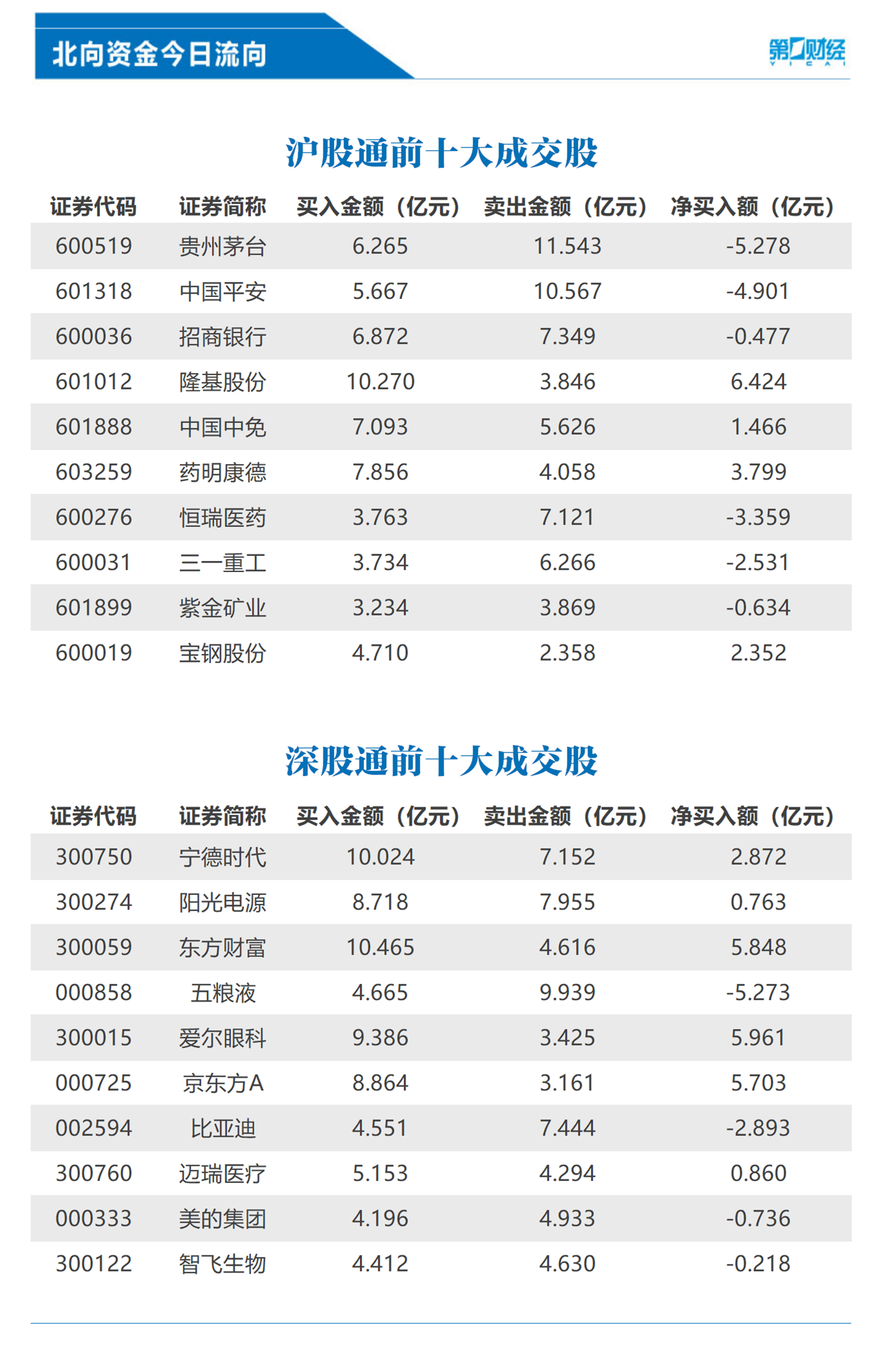 北向资金今日流向

第一财经 YICAI

沪股通前十大成交股

| 证券代码 | 证券简称 | 买入金额（亿元） | 卖出金额（亿元） | 净买入额（亿元） |
|---|---|---|---|---|
| 600519 | 贵州茅台 | 6.265 | 11.543 | -5.278 |
| 601318 | 中国平安 | 5.667 | 10.567 | -4.901 |
| 600036 | 招商银行 | 6.872 | 7.349 | -0.477 |
| 601012 | 隆基股份 | 10.270 | 3.846 | 6.424 |
| 601888 | 中国中免 | 7.093 | 5.626 | 1.466 |
| 603259 | 药明康德 | 7.856 | 4.058 | 3.799 |
| 600276 | 恒瑞医药 | 3.763 | 7.121 | -3.359 |
| 600031 | 三一重工 | 3.734 | 6.266 | -2.531 |
| 601899 | 紫金矿业 | 3.234 | 3.869 | -0.634 |
| 600019 | 宝钢股份 | 4.710 | 2.358 | 2.352 |

深股通前十大成交股

| 证券代码 | 证券简称 | 买入金额（亿元） | 卖出金额（亿元） | 净买入额（亿元） |
|---|---|---|---|---|
| 300750 | 宁德时代 | 10.024 | 7.152 | 2.872 |
| 300274 | 阳光电源 | 8.718 | 7.955 | 0.763 |
| 300059 | 东方财富 | 10.465 | 4.616 | 5.848 |
| 000858 | 五粮液 | 4.665 | 9.939 | -5.273 |
| 300015 | 爱尔眼科 | 9.386 | 3.425 | 5.961 |
| 000725 | 京东方A | 8.864 | 3.161 | 5.703 |
| 002594 | 比亚迪 | 4.551 | 7.444 | -2.893 |
| 300760 | 迈瑞医疗 | 5.153 | 4.294 | 0.860 |
| 000333 | 美的集团 | 4.196 | 4.933 | -0.736 |
| 300122 | 智飞生物 | 4.412 | 4.630 | -0.218 |